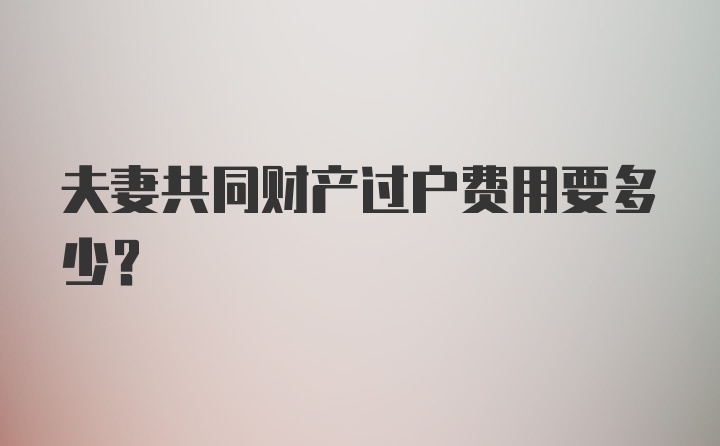 夫妻共同财产过户费用要多少？